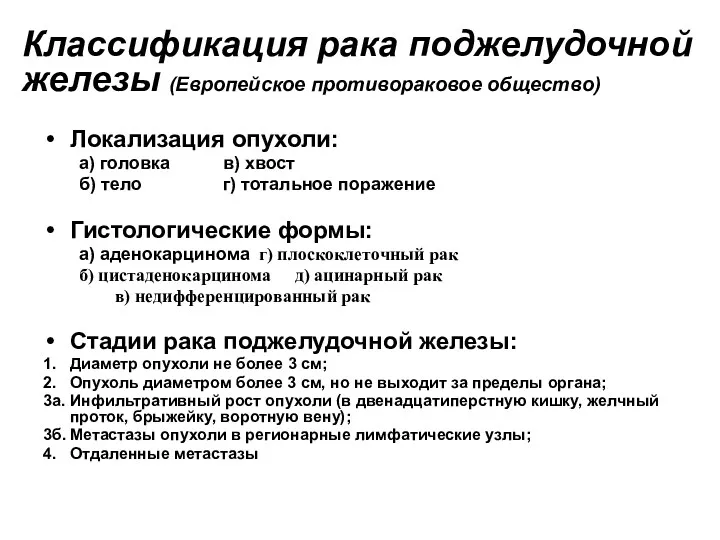 Классификация рака поджелудочной железы (Европейское противораковое общество)

• Локализация опухоли:
а) головка в) хвост
б) тело г) тотальное поражение

• Гистологические формы:
а) аденокарцинома г) плоскоклеточный рак
б) цистаденокарцинома д) ацинарный рак
в) недифференцированный рак

• Стадии рака поджелудочной железы:
1. Диаметр опухоли не более 3 см;
2. Опухоль диаметром более 3 см, но не выходит за пределы органа;
3а. Инфильтративный рост опухоли (в двенадцатиперстную кишку, желчный проток, брыжейку, воротную вену);
3б. Метастазы опухоли в регионарные лимфатические узлы;
4. Отдаленные метастазы